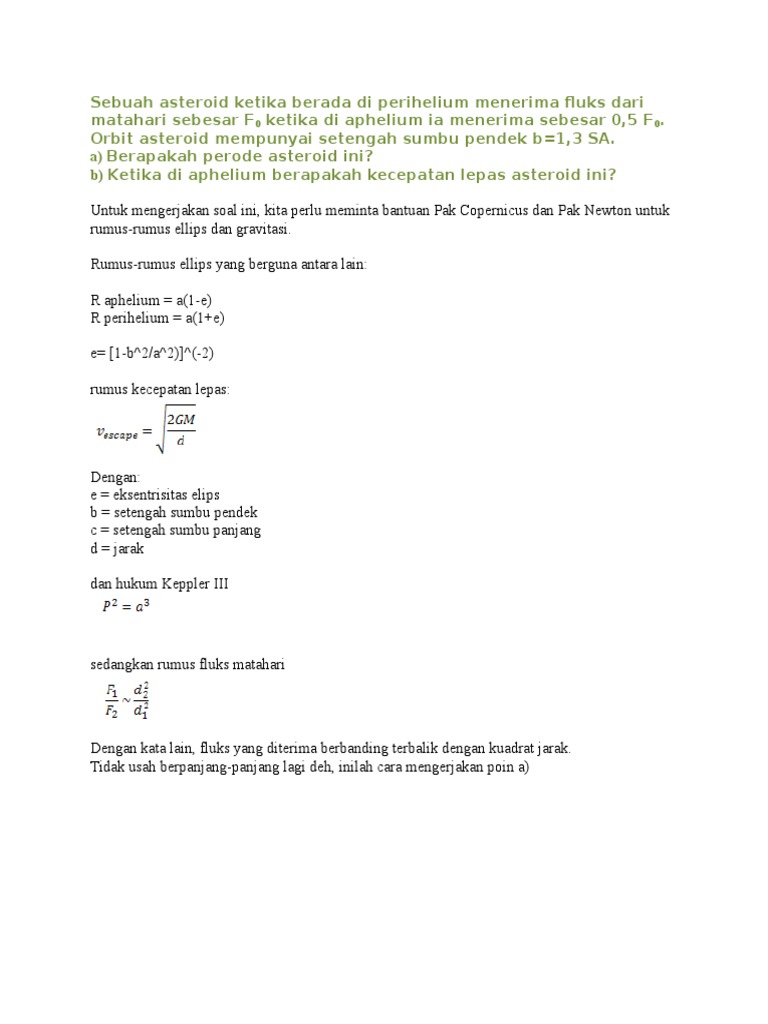 Sebuah asteroid ketika berada di perihelium menerima fluks dari matahari sebesar $F_0$ ketika di aphelium ia menerima sebesar 0,5 $F_0$. Orbit asteroid mempunyai setengah sumbu pendek b=1,3 SA.
a) Berapakah perode asteroid ini?
b) Ketika di aphelium berapakah kecepatan lepas asteroid ini?

Untuk mengerjakan soal ini, kita perlu meminta bantuan Pak Copernicus dan Pak Newton untuk rumus-rumus ellips dan gravitasi.

Rumus-rumus ellips yang berguna antara lain:

R aphelium = a(1-e)
R perihelium = a(1+e)

e= [1-b^2/a^2)]^(-2)

rumus kecepatan lepas:

$v_{escape} = \sqrt{\frac{2GM}{d}}$

Dengan:
e = eksentrisitas elips
b = setengah sumbu pendek
c = setengah sumbu panjang
d = jarak

dan hukum Keppler III
$P^2 = a^3$

sedangkan rumus fluks matahari
$\frac{F_1}{F_2} \sim \frac{d_2^2}{d_1^2}$

Dengan kata lain, fluks yang diterima berbanding terbalik dengan kuadrat jarak.
Tidak usah berpanjang-panjang lagi deh, inilah cara mengerjakan poin a)